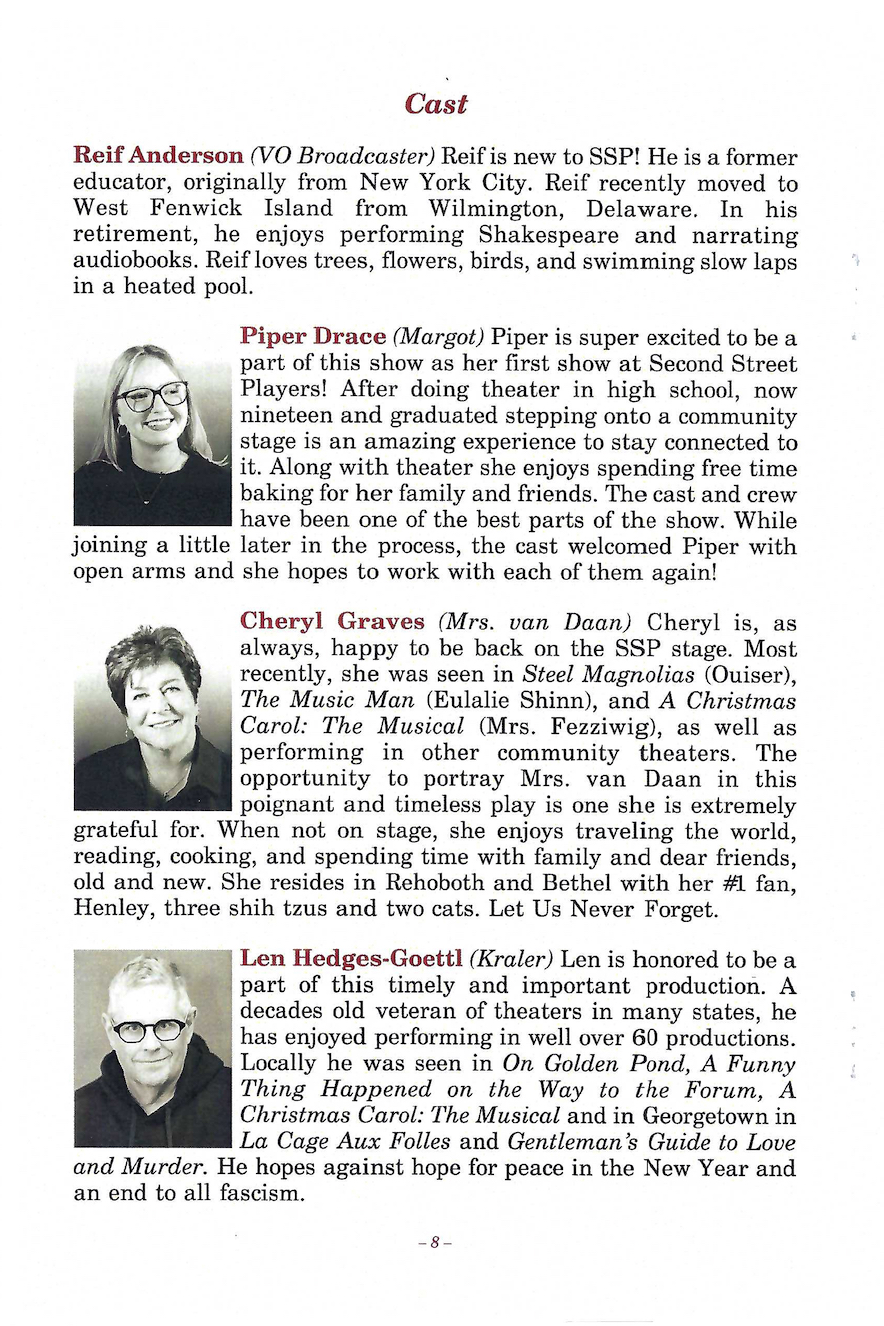 Cast

Reif Anderson (VO Broadcaster) Reif is new to SSP! He is a former educator, originally from New York City. Reif recently moved to West Fenwick Island from Wilmington, Delaware. In his retirement, he enjoys performing Shakespeare and narrating audiobooks. Reif loves trees, flowers, birds, and swimming slow laps in a heated pool.

Piper Drace (Margot) Piper is super excited to be a part of this show as her first show at Second Street Players! After doing theater in high school, now nineteen and graduated stepping onto a community stage is an amazing experience to stay connected to it. Along with theater she enjoys spending free time baking for her family and friends. The cast and crew have been one of the best parts of the show. While joining a little later in the process, the cast welcomed Piper with open arms and she hopes to work with each of them again!

Cheryl Graves (Mrs. van Daan) Cheryl is, as always, happy to be back on the SSP stage. Most recently, she was seen in Steel Magnolias (Ouiser), The Music Man (Eulalie Shinn), and A Christmas Carol: The Musical (Mrs. Fezziwig), as well as performing in other community theaters. The opportunity to portray Mrs. van Daan in this poignant and timeless play is one she is extremely grateful for. When not on stage, she enjoys traveling the world, reading, cooking, and spending time with family and dear friends, old and new. She resides in Rehoboth and Bethel with her #1 fan, Henley, three shih tzus and two cats. Let Us Never Forget.

Len Hedges-Goettl (Kraler) Len is honored to be a part of this timely and important production. A decades old veteran of theaters in many states, he has enjoyed performing in well over 60 productions. Locally he was seen in On Golden Pond, A Funny Thing Happened on the Way to the Forum, A Christmas Carol: The Musical and in Georgetown in La Cage Aux Folles and Gentleman's Guide to Love and Murder. He hopes against hope for peace in the New Year and an end to all fascism.

– 8 –